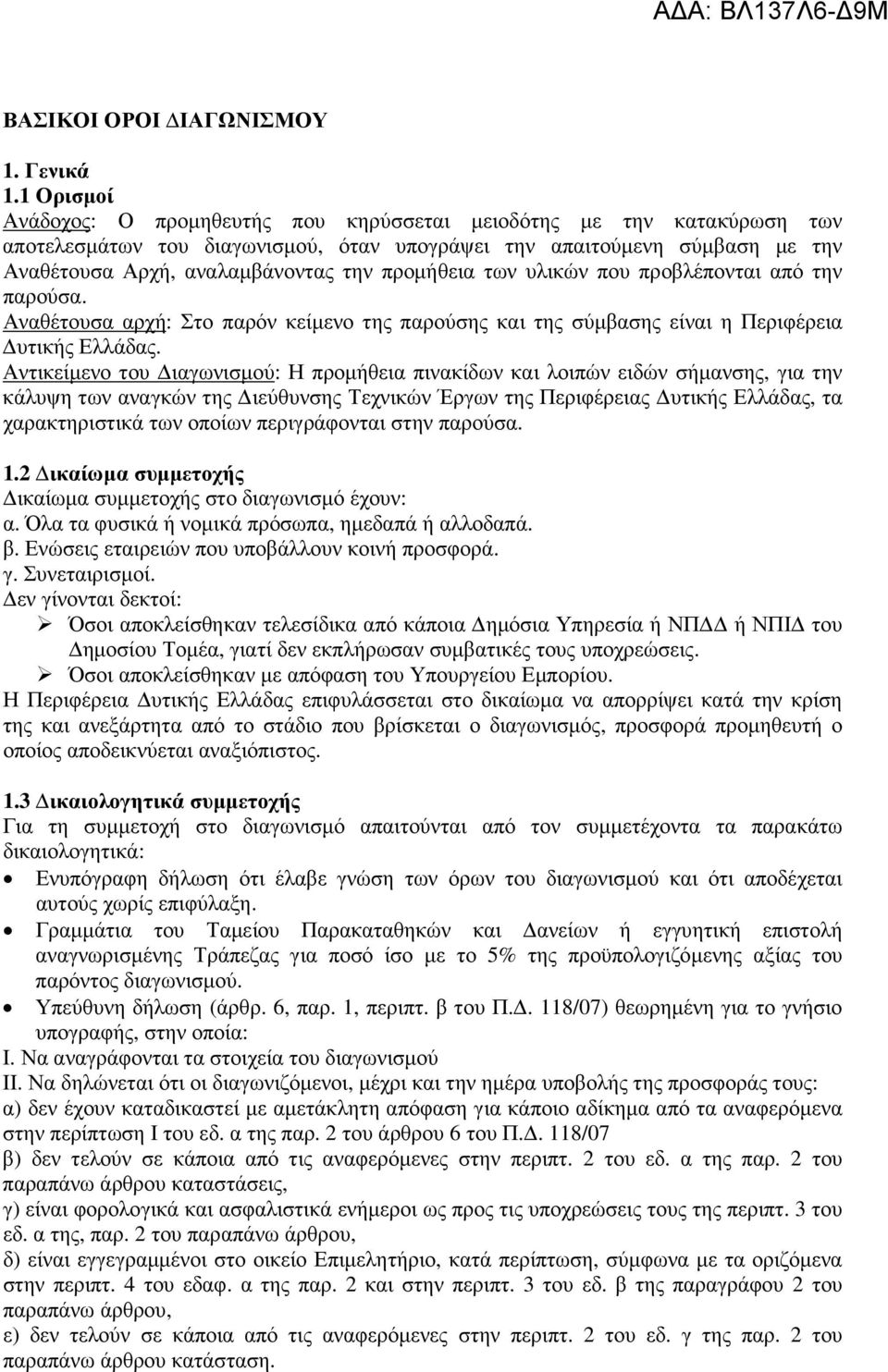 ΑΔΑ: ΒΛ137Λ6-Δ9Μ

ΒΑΣΙΚΟΙ ΟΡΟΙ ΔΙΑΓΩΝΙΣΜΟΥ

1. Γενικά
1.1 Ορισμοί
Ανάδοχος: Ο προμηθευτής που κηρύσσεται μειοδότης με την κατακύρωση των αποτελεσμάτων του διαγωνισμού, όταν υπογράψει την απαιτούμενη σύμβαση με την Αναθέτουσα Αρχή, αναλαμβάνοντας την προμήθεια των υλικών που προβλέπονται από την παρούσα.
Αναθέτουσα αρχή: Στο παρόν κείμενο της παρούσης και της σύμβασης είναι η Περιφέρεια Δυτικής Ελλάδας.
Αντικείμενο του Διαγωνισμού: Η προμήθεια πινακίδων και λοιπών ειδών σήμανσης, για την κάλυψη των αναγκών της Διεύθυνσης Τεχνικών Έργων της Περιφέρειας Δυτικής Ελλάδας, τα χαρακτηριστικά των οποίων περιγράφονται στην παρούσα.

1.2 Δικαίωμα συμμετοχής
Δικαίωμα συμμετοχής στο διαγωνισμό έχουν:
α. Όλα τα φυσικά ή νομικά πρόσωπα, ημεδαπά ή αλλοδαπά.
β. Ενώσεις εταιρειών που υποβάλλουν κοινή προσφορά.
γ. Συνεταιρισμοί.
Δεν γίνονται δεκτοί:
➢ Όσοι αποκλείσθηκαν τελεσίδικα από κάποια Δημόσια Υπηρεσία ή ΝΠΔΔ ή ΝΠΙΔ του Δημοσίου Τομέα, γιατί δεν εκπλήρωσαν συμβατικές τους υποχρεώσεις.
➢ Όσοι αποκλείσθηκαν με απόφαση του Υπουργείου Εμπορίου.
Η Περιφέρεια Δυτικής Ελλάδας επιφυλάσσεται στο δικαίωμα να απορρίψει κατά την κρίση της και ανεξάρτητα από το στάδιο που βρίσκεται ο διαγωνισμός, προσφορά προμηθευτή ο οποίος αποδεικνύεται αναξιόπιστος.

1.3 Δικαιολογητικά συμμετοχής
Για τη συμμετοχή στο διαγωνισμό απαιτούνται από τον συμμετέχοντα τα παρακάτω δικαιολογητικά:
• Ενυπόγραφη δήλωση ότι έλαβε γνώση των όρων του διαγωνισμού και ότι αποδέχεται αυτούς χωρίς επιφύλαξη.
• Γραμμάτια του Ταμείου Παρακαταθηκών και Δανείων ή εγγυητική επιστολή αναγνωρισμένης Τράπεζας για ποσό ίσο με το 5% της προϋπολογιζόμενης αξίας του παρόντος διαγωνισμού.
• Υπεύθυνη δήλωση (άρθρ. 6, παρ. 1, περιπτ. β του Π.Δ. 118/07) θεωρημένη για το γνήσιο υπογραφής, στην οποία:
Ι. Να αναγράφονται τα στοιχεία του διαγωνισμού
ΙΙ. Να δηλώνεται ότι οι διαγωνιζόμενοι, μέχρι και την ημέρα υποβολής της προσφοράς τους:
α) δεν έχουν καταδικαστεί με αμετάκλητη απόφαση για κάποιο αδίκημα από τα αναφερόμενα στην περίπτωση Ι του εδ. α της παρ. 2 του άρθρου 6 του Π.Δ. 118/07
β) δεν τελούν σε κάποια από τις αναφερόμενες στην περιπτ. 2 του εδ. α της παρ. 2 του παραπάνω άρθρου καταστάσεις,
γ) είναι φορολογικά και ασφαλιστικά ενήμεροι ως προς τις υποχρεώσεις τους της περιπτ. 3 του εδ. α της, παρ. 2 του παραπάνω άρθρου,
δ) είναι εγγεγραμμένοι στο οικείο Επιμελητήριο, κατά περίπτωση, σύμφωνα με τα οριζόμενα στην περιπτ. 4 του εδαφ. α της παρ. 2 και στην περιπτ. 3 του εδ. β της παραγράφου 2 του παραπάνω άρθρου,
ε) δεν τελούν σε κάποια από τις αναφερόμενες στην περιπτ. 2 του εδ. γ της παρ. 2 του παραπάνω άρθρου κατάσταση.